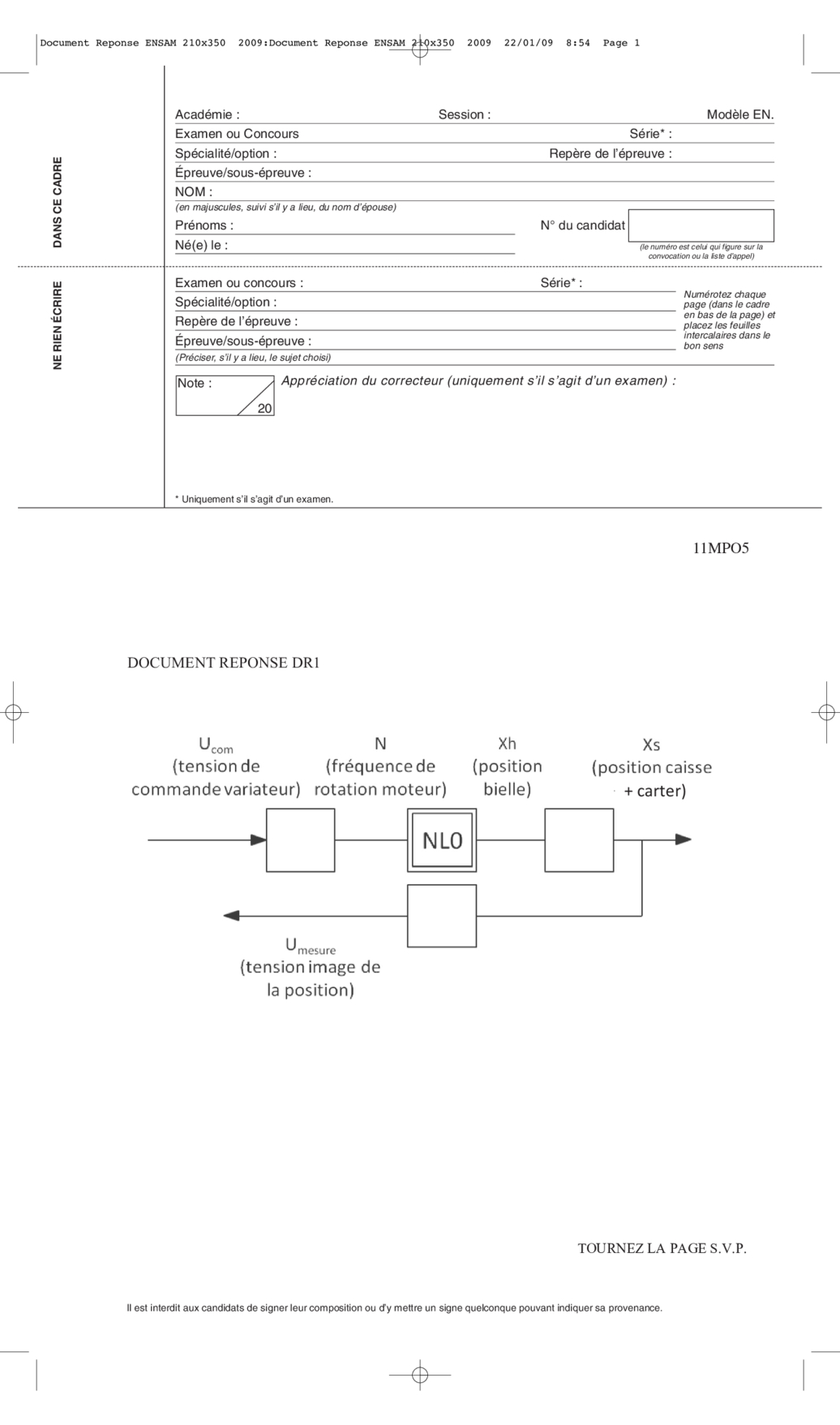 Document Reponse ENSAM 210x350 2009:Document Reponse ENSAM 210x350 2009 22/01/09 8:54 Page 1

DANS CE CADRE

NE RIEN ÉCRIRE

Académie : Session : Modèle EN.
Examen ou Concours Série* :
Spécialité/option : Repère de l'épreuve :
Épreuve/sous-épreuve :
NOM :
(en majuscules, suivi s'il y a lieu, du nom d'épouse)
Prénoms : N° du candidat
Né(e) le :
(le numéro est celui qui figure sur la convocation ou la liste d'appel)

Examen ou concours : Série* :
Spécialité/option :
Repère de l'épreuve :
Épreuve/sous-épreuve :
(Préciser, s'il y a lieu, le sujet choisi)

Numérotez chaque page (dans le cadre en bas de la page) et placez les feuilles intercalaires dans le bon sens

Note : 20

Appréciation du correcteur (uniquement s'il s'agit d'un examen) :

* Uniquement s'il s'agit d'un examen.

11MPO5

DOCUMENT REPONSE DR1

$U_{com}$ (tension de commande variateur)

N (fréquence de rotation moteur)

Xh (position bielle)

Xs (position caisse + carter)

NL0

$U_{mesure}$ (tension image de la position)

TOURNEZ LA PAGE S.V.P.

Il est interdit aux candidats de signer leur composition ou d'y mettre un signe quelconque pouvant indiquer sa provenance.